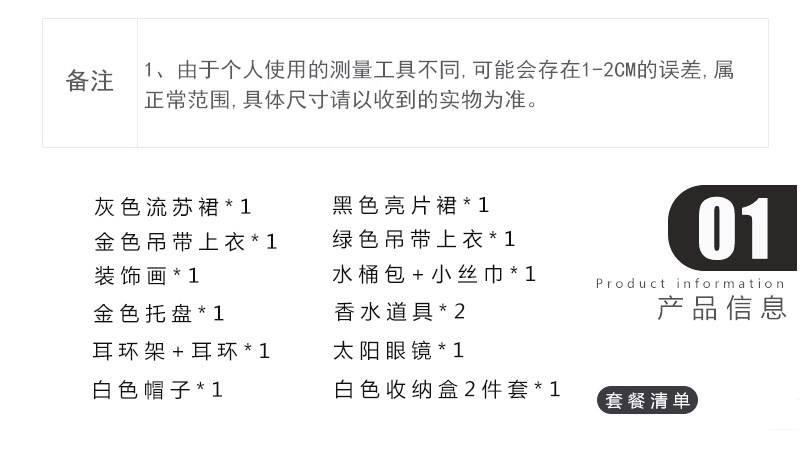 备注 1、由于个人使用的测量工具不同,可能会存在1-2CM的误差,属正常范围,具体尺寸请以收到的实物为准。

灰色流苏裙*1
金色吊带上衣*1
装饰画*1
金色托盘*1
耳环架+耳环*1
白色帽子*1

黑色亮片裙*1
绿色吊带上衣*1
水桶包+小丝巾*1
香水道具*2
太阳眼镜*1
白色收纳盒2件套*1

01
Product information
产品信息
套餐清单